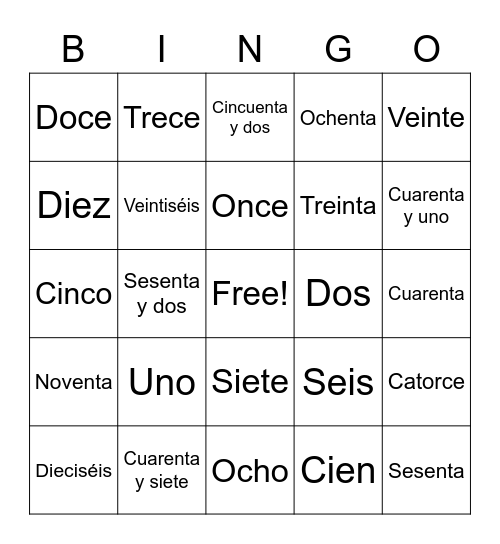 | B | I | N | G | O |
|---|---|---|---|---|
| Doce | Trece | Cincuenta y dos | Ochenta | Veinte |
| Diez | Veintiséis | Once | Treinta | Cuarenta y uno |
| Cinco | Sesenta y dos | Free! | Dos | Cuarenta |
| Noventa | Uno | Siete | Seis | Catorce |
| Dieciséis | Cuarenta y siete | Ocho | Cien | Sesenta |